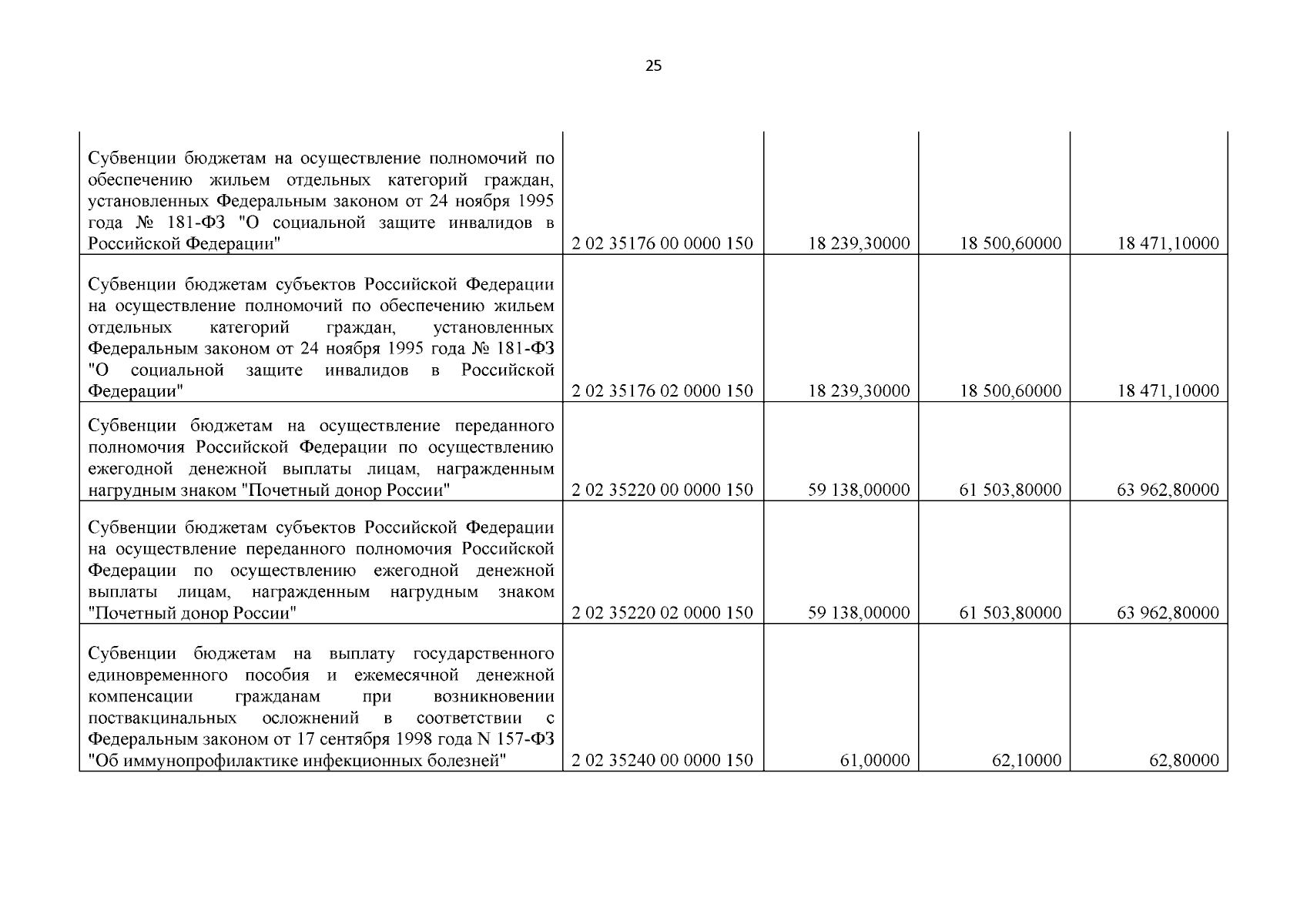 25

| | | | | |
|---|---|---|---|---|
| Субвенции бюджетам на осуществление полномочий по обеспечению жильем отдельных категорий граждан, установленных Федеральным законом от 24 ноября 1995 года № 181-ФЗ "О социальной защите инвалидов в Российской Федерации" | 2 02 35176 00 0000 150 | 18 239,30000 | 18 500,60000 | 18 471,10000 |
| Субвенции бюджетам субъектов Российской Федерации на осуществление полномочий по обеспечению жильем отдельных категорий граждан, установленных Федеральным законом от 24 ноября 1995 года № 181-ФЗ "О социальной защите инвалидов в Российской Федерации" | 2 02 35176 02 0000 150 | 18 239,30000 | 18 500,60000 | 18 471,10000 |
| Субвенции бюджетам на осуществление переданного полномочия Российской Федерации по осуществлению ежегодной денежной выплаты лицам, награжденным нагрудным знаком "Почетный донор России" | 2 02 35220 00 0000 150 | 59 138,00000 | 61 503,80000 | 63 962,80000 |
| Субвенции бюджетам субъектов Российской Федерации на осуществление переданного полномочия Российской Федерации по осуществлению ежегодной денежной выплаты лицам, награжденным нагрудным знаком "Почетный донор России" | 2 02 35220 02 0000 150 | 59 138,00000 | 61 503,80000 | 63 962,80000 |
| Субвенции бюджетам на выплату государственного единовременного пособия и ежемесячной денежной компенсации гражданам при возникновении поствакцинальных осложнений в соответствии с Федеральным законом от 17 сентября 1998 года N 157-ФЗ "Об иммунопрофилактике инфекционных болезней" | 2 02 35240 00 0000 150 | 61,00000 | 62,10000 | 62,80000 |